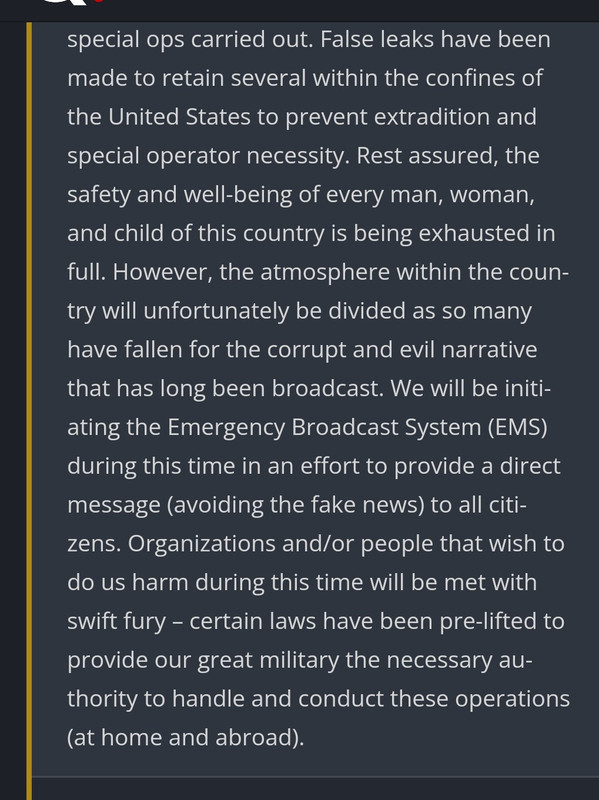 special ops carried out. False leaks have been made to retain several within the confines of the United States to prevent extradition and special operator necessity. Rest assured, the safety and well-being of every man, woman, and child of this country is being exhausted in full. However, the atmosphere within the country will unfortunately be divided as so many have fallen for the corrupt and evil narrative that has long been broadcast. We will be initiating the Emergency Broadcast System (EMS) during this time in an effort to provide a direct message (avoiding the fake news) to all citizens. Organizations and/or people that wish to do us harm during this time will be met with swift fury – certain laws have been pre-lifted to provide our great military the necessary authority to handle and conduct these operations (at home and abroad).